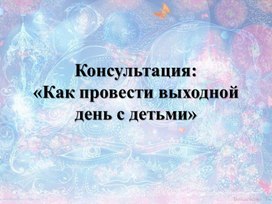 Консультация:
«Как провести выходной день с детьми»